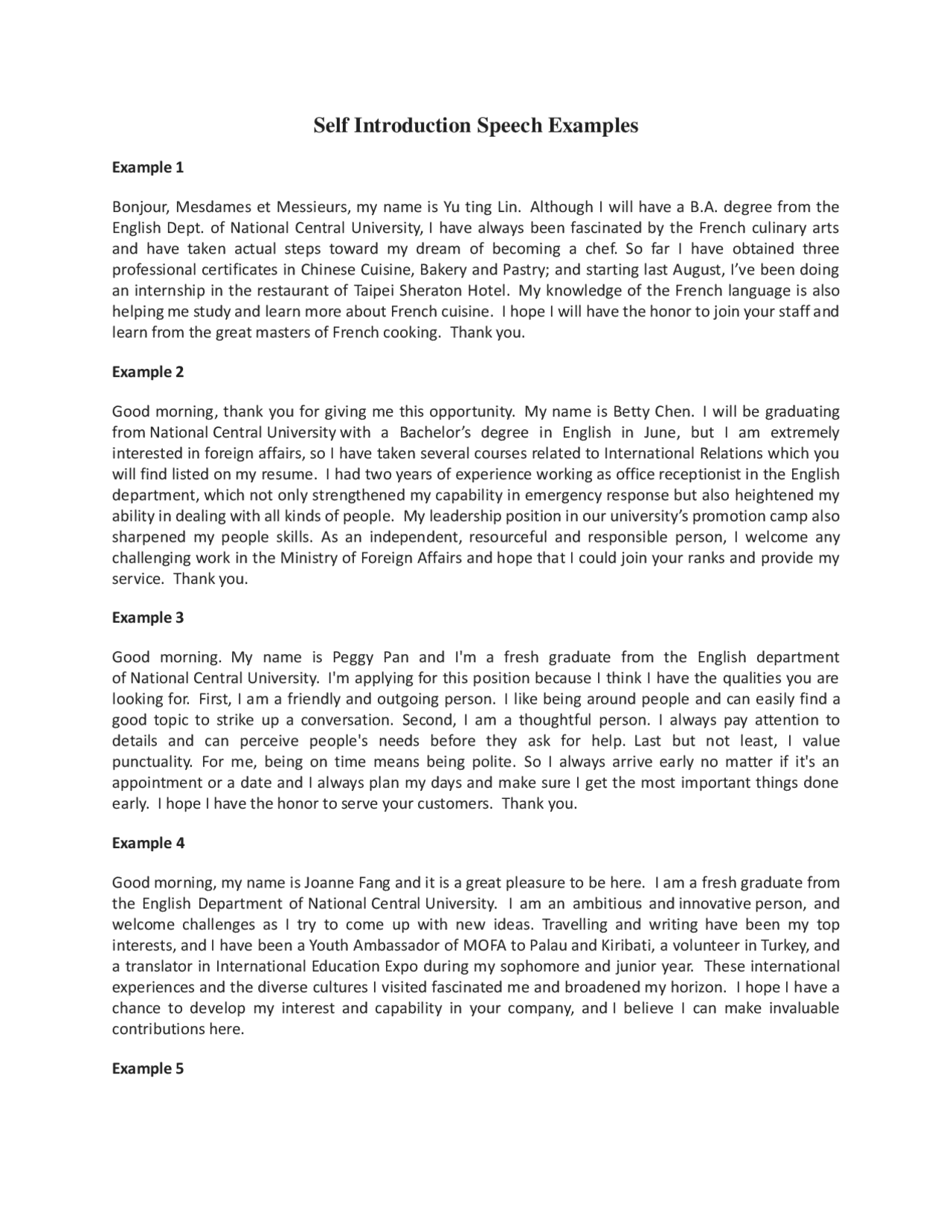 Self Introduction Speech Examples

Example 1

Bonjour, Mesdames et Messieurs, my name is Yu ting Lin. Although I will have a B.A. degree from the English Dept. of National Central University, I have always been fascinated by the French culinary arts and have taken actual steps toward my dream of becoming a chef. So far I have obtained three professional certificates in Chinese Cuisine, Bakery and Pastry; and starting last August, I've been doing an internship in the restaurant of Taipei Sheraton Hotel. My knowledge of the French language is also helping me study and learn more about French cuisine. I hope I will have the honor to join your staff and learn from the great masters of French cooking. Thank you.

Example 2

Good morning, thank you for giving me this opportunity. My name is Betty Chen. I will be graduating from National Central University with a Bachelor's degree in English in June, but I am extremely interested in foreign affairs, so I have taken several courses related to International Relations which you will find listed on my resume. I had two years of experience working as office receptionist in the English department, which not only strengthened my capability in emergency response but also heightened my ability in dealing with all kinds of people. My leadership position in our university's promotion camp also sharpened my people skills. As an independent, resourceful and responsible person, I welcome any challenging work in the Ministry of Foreign Affairs and hope that I could join your ranks and provide my service. Thank you.

Example 3

Good morning. My name is Peggy Pan and I'm a fresh graduate from the English department of National Central University. I'm applying for this position because I think I have the qualities you are looking for. First, I am a friendly and outgoing person. I like being around people and can easily find a good topic to strike up a conversation. Second, I am a thoughtful person. I always pay attention to details and can perceive people's needs before they ask for help. Last but not least, I value punctuality. For me, being on time means being polite. So I always arrive early no matter if it's an appointment or a date and I always plan my days and make sure I get the most important things done early. I hope I have the honor to serve your customers. Thank you.

Example 4

Good morning, my name is Joanne Fang and it is a great pleasure to be here. I am a fresh graduate from the English Department of National Central University. I am an ambitious and innovative person, and welcome challenges as I try to come up with new ideas. Travelling and writing have been my top interests, and I have been a Youth Ambassador of MOFA to Palau and Kiribati, a volunteer in Turkey, and a translator in International Education Expo during my sophomore and junior year. These international experiences and the diverse cultures I visited fascinated me and broadened my horizon. I hope I have a chance to develop my interest and capability in your company, and I believe I can make invaluable contributions here.

Example 5